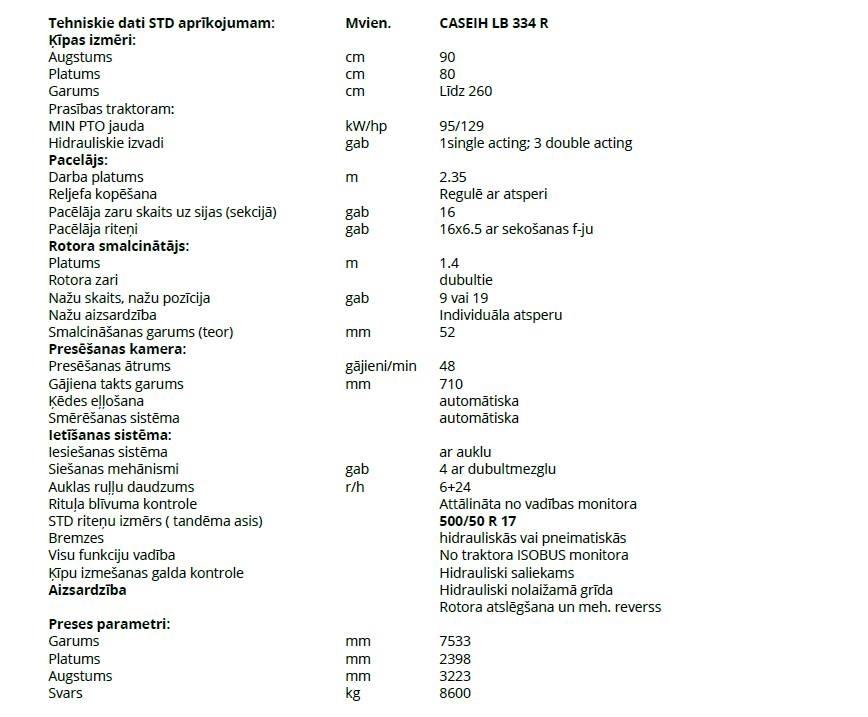 | Tehniskie dati STD aprīkojumam: | Mvien. | CASEIH LB 334 R |
|---|---|---|
| Ķīpas izmēri: | | |
| Augstums | cm | 90 |
| Platums | cm | 80 |
| Garums | cm | Līdz 260 |
| Prasības traktoram: | | |
| MIN PTO jauda | kW/hp | 95/129 |
| Hidrauliskie izvadi | gab | 1single acting; 3 double acting |
| Pacelājs: | | |
| Darba platums | m | 2.35 |
| Reljefa kopēšana | | Regulē ar atsperi |
| Pacēlāja zaru skaits uz sijas (sekcijā) | gab | 16 |
| Pacēlāja riteņi | gab | 16x6.5 ar sekošanas f-ju |
| Rotora smalcinātājs: | | |
| Platums | m | 1.4 |
| Rotora zari | | dubultie |
| Nažu skaits, nažu pozīcija | gab | 9 vai 19 |
| Nažu aizsardzība | | Individuāla atsperu |
| Smalcināšanas garums (teor) | mm | 52 |
| Presēšanas kamera: | | |
| Presēšanas ātrums | gājieni/min | 48 |
| Gājiena takts garums | mm | 710 |
| Ķēdes eļļošana | | automātiska |
| Smērēšanas sistēma | | automātiska |
| Ietīšanas sistēma: | | |
| Iesiešanas sistēma | | ar auklu |
| Siešanas mehānismi | gab | 4 ar dubultmezglu |
| Auklas ruļļu daudzums | r/h | 6+24 |
| Rituļa blīvuma kontrole | | Attālināta no vadības monitora |
| STD riteņu izmērs ( tandēma asis) | | 500/50 R 17 |
| Bremzes | | hidrauliskās vai pneimatiskās |
| Visu funkciju vadība | | No traktora ISOBUS monitora |
| Ķīpu izmešanas galda kontrole | | Hidrauliski saliekams |
| Aizsardzība | | Hidrauliski nolaižamā grīda |
| | | Rotora atslēgšana un meh. reverss |
| Preses parametri: | | |
| Garums | mm | 7533 |
| Platums | mm | 2398 |
| Augstums | mm | 3223 |
| Svars | kg | 8600 |